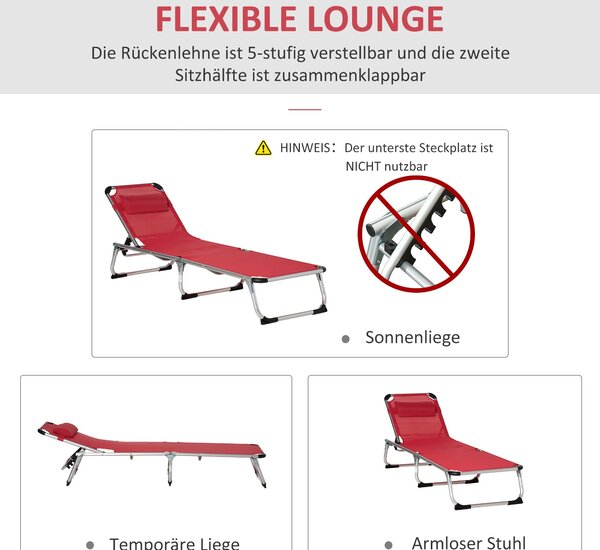 FLEXIBLE LOUNGE

Die Rückenlehne ist 5-stufig verstellbar und die zweite Sitzhälfte ist zusammenklappbar

HINWEIS: Der unterste Steckplatz ist NICHT nutzbar

Sonnenliege

Temporäre Liege

Armloser Stuhl